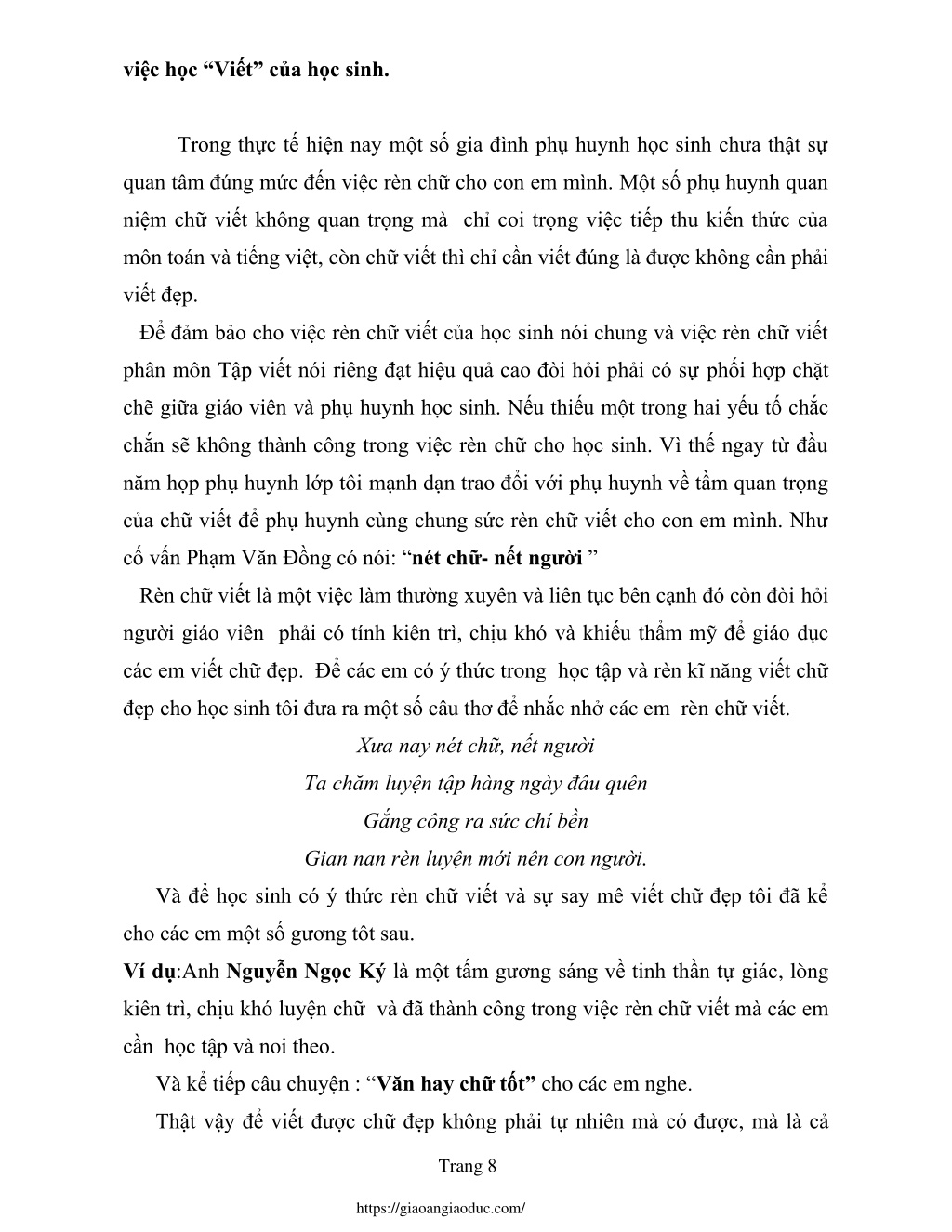 việc học “Viết” của học sinh.

Trong thực tế hiện nay một số gia đình phụ huynh học sinh chưa thật sự quan tâm đúng mức đến việc rèn chữ cho con em mình. Một số phụ huynh quan niệm chữ viết không quan trọng mà chỉ coi trọng việc tiếp thu kiến thức của môn toán và tiếng việt, còn chữ viết thì chỉ cần viết đúng là được không cần phải viết đẹp.

Để đảm bảo cho việc rèn chữ viết của học sinh nói chung và việc rèn chữ viết phân môn Tập viết nói riêng đạt hiệu quả cao đòi hỏi phải có sự phối hợp chặt chẽ giữa giáo viên và phụ huynh học sinh. Nếu thiếu một trong hai yếu tố chắc chắn sẽ không thành công trong việc rèn chữ cho học sinh. Vì thế ngay từ đầu năm họp phụ huynh lớp tôi mạnh dạn trao đổi với phụ huynh về tầm quan trọng của chữ viết để phụ huynh cùng chung sức rèn chữ viết cho con em mình. Như cố vấn Phạm Văn Đồng có nói: “nét chữ- nết người ”

Rèn chữ viết là một việc làm thường xuyên và liên tục bên cạnh đó còn đòi hỏi người giáo viên phải có tính kiên trì, chịu khó và khiếu thẩm mỹ để giáo dục các em viết chữ đẹp. Để các em có ý thức trong học tập và rèn kĩ năng viết chữ đẹp cho học sinh tôi đưa ra một số câu thơ để nhắc nhở các em rèn chữ viết.

Xưa nay nét chữ, nết người
Ta chăm luyện tập hàng ngày đâu quên
Gắng công ra sức chí bền
Gian nan rèn luyện mới nên con người.

Và để học sinh có ý thức rèn chữ viết và sự say mê viết chữ đẹp tôi đã kể cho các em một số gương tôt sau.

Ví dụ:Anh Nguyễn Ngọc Ký là một tấm gương sáng về tinh thần tự giác, lòng kiên trì, chịu khó luyện chữ và đã thành công trong việc rèn chữ viết mà các em cần học tập và noi theo.

Và kể tiếp câu chuyện : “Văn hay chữ tốt” cho các em nghe.

Thật vậy để viết được chữ đẹp không phải tự nhiên mà có được, mà là cả

Trang 8

https://giaoangiaoduc.com/